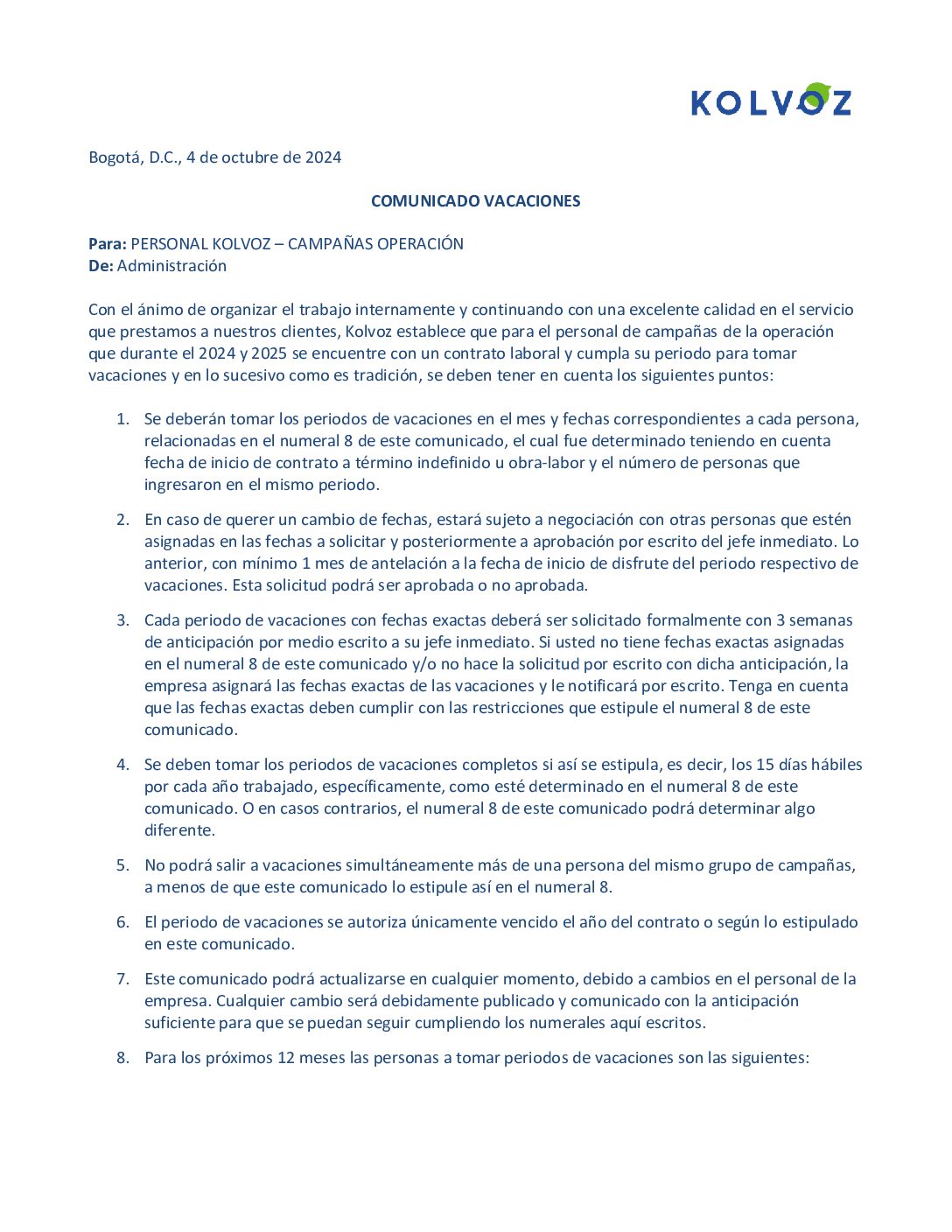 KOLVOZ

Bogotá, D.C., 4 de octubre de 2024

COMUNICADO VACACIONES

Para: PERSONAL KOLVOZ – CAMPAÑAS OPERACIÓN
De: Administración

Con el ánimo de organizar el trabajo internamente y continuando con una excelente calidad en el servicio que prestamos a nuestros clientes, Kolvoz establece que para el personal de campañas de la operación que durante el 2024 y 2025 se encuentre con un contrato laboral y cumpla su periodo para tomar vacaciones y en lo sucesivo como es tradición, se deben tener en cuenta los siguientes puntos:

1. Se deberán tomar los periodos de vacaciones en el mes y fechas correspondientes a cada persona, relacionadas en el numeral 8 de este comunicado, el cual fue determinado teniendo en cuenta fecha de inicio de contrato a término indefinido u obra-labor y el número de personas que ingresaron en el mismo periodo.

2. En caso de querer un cambio de fechas, estará sujeto a negociación con otras personas que estén asignadas en las fechas a solicitar y posteriormente a aprobación por escrito del jefe inmediato. Lo anterior, con mínimo 1 mes de antelación a la fecha de inicio de disfrute del periodo respectivo de vacaciones. Esta solicitud podrá ser aprobada o no aprobada.

3. Cada periodo de vacaciones con fechas exactas deberá ser solicitado formalmente con 3 semanas de anticipación por medio escrito a su jefe inmediato. Si usted no tiene fechas exactas asignadas en el numeral 8 de este comunicado y/o no hace la solicitud por escrito con dicha anticipación, la empresa asignará las fechas exactas de las vacaciones y le notificará por escrito. Tenga en cuenta que las fechas exactas deben cumplir con las restricciones que estipule el numeral 8 de este comunicado.

4. Se deben tomar los periodos de vacaciones completos si así se estipula, es decir, los 15 días hábiles por cada año trabajado, específicamente, como esté determinado en el numeral 8 de este comunicado. O en casos contrarios, el numeral 8 de este comunicado podrá determinar algo diferente.

5. No podrá salir a vacaciones simultáneamente más de una persona del mismo grupo de campañas, a menos de que este comunicado lo estipule así en el numeral 8.

6. El periodo de vacaciones se autoriza únicamente vencido el año del contrato o según lo estipulado en este comunicado.

7. Este comunicado podrá actualizarse en cualquier momento, debido a cambios en el personal de la empresa. Cualquier cambio será debidamente publicado y comunicado con la anticipación suficiente para que se puedan seguir cumpliendo los numerales aquí escritos.

8. Para los próximos 12 meses las personas a tomar periodos de vacaciones son las siguientes: